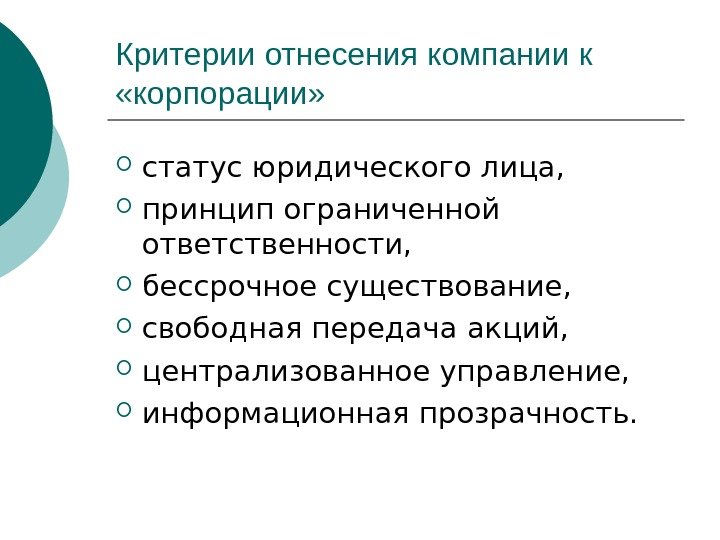 Критерии отнесения компании к «корпорации»

• статус юридического лица,
• принцип ограниченной ответственности,
• бессрочное существование,
• свободная передача акций,
• централизованное управление,
• информационная прозрачность.